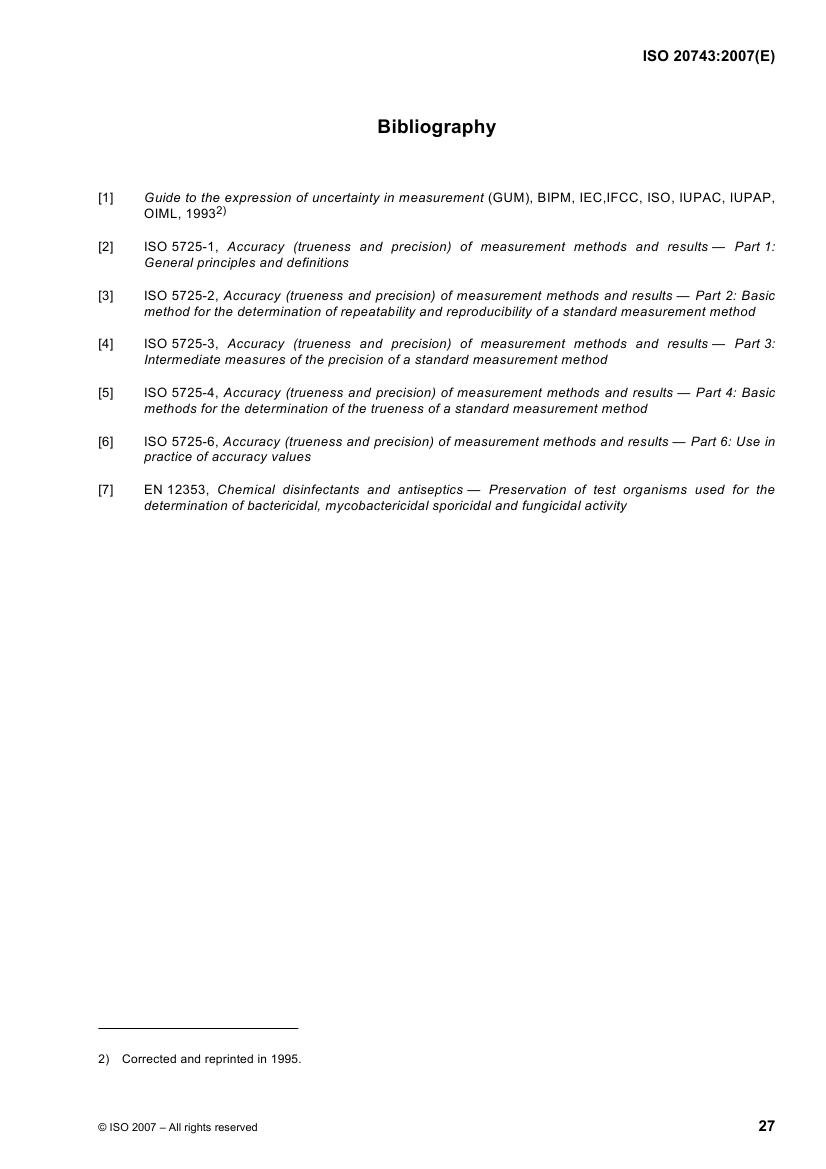 ISO 20743:2007(E)

Bibliography

[1] Guide to the expression of uncertainty in measurement (GUM), BIPM, IEC,IFCC, ISO, IUPAC, IUPAP, OIML, 1993$^{2)}$

[2] ISO 5725-1, Accuracy (trueness and precision) of measurement methods and results — Part 1: General principles and definitions

[3] ISO 5725-2, Accuracy (trueness and precision) of measurement methods and results — Part 2: Basic method for the determination of repeatability and reproducibility of a standard measurement method

[4] ISO 5725-3, Accuracy (trueness and precision) of measurement methods and results — Part 3: Intermediate measures of the precision of a standard measurement method

[5] ISO 5725-4, Accuracy (trueness and precision) of measurement methods and results — Part 4: Basic methods for the determination of the trueness of a standard measurement method

[6] ISO 5725-6, Accuracy (trueness and precision) of measurement methods and results — Part 6: Use in practice of accuracy values

[7] EN 12353, Chemical disinfectants and antiseptics — Preservation of test organisms used for the determination of bactericidal, mycobactericidal sporicidal and fungicidal activity

2) Corrected and reprinted in 1995.

© ISO 2007 – All rights reserved

27